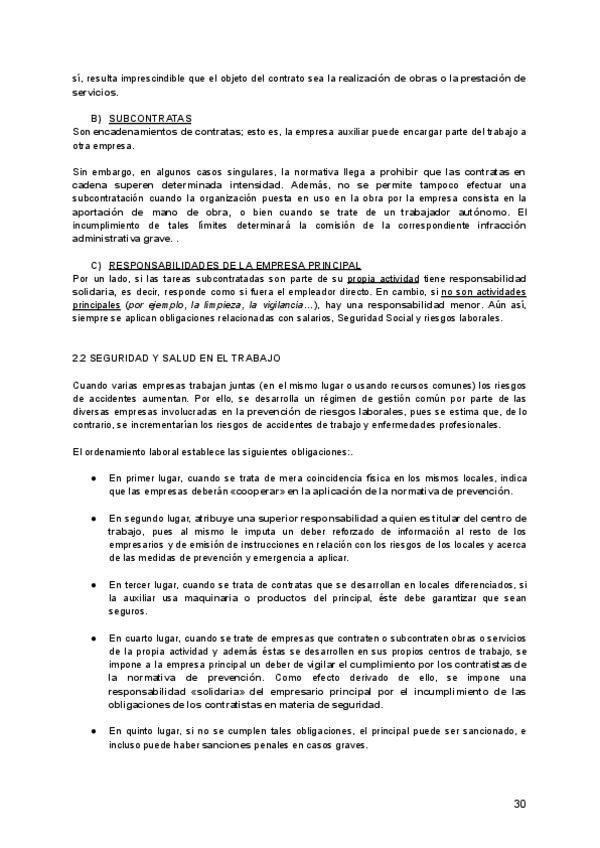 sí, resulta imprescindible que el objeto del contrato sea la realización de obras o la prestación de servicios.

B) SUBCONTRATAS
Son encadenamientos de contratas; esto es, la empresa auxiliar puede encargar parte del trabajo a otra empresa.

Sin embargo, en algunos casos singulares, la normativa llega a prohibir que las contratas en cadena superen determinada intensidad. Además, no se permite tampoco efectuar una subcontratación cuando la organización puesta en uso en la obra por la empresa consista en la aportación de mano de obra, o bien cuando se trate de un trabajador autónomo. El incumplimiento de tales límites determinará la comisión de la correspondiente infracción administrativa grave. .

C) RESPONSABILIDADES DE LA EMPRESA PRINCIPAL
Por un lado, si las tareas subcontratadas son parte de su propia actividad tiene responsabilidad solidaria, es decir, responde como si fuera el empleador directo. En cambio, si no son actividades principales (por ejemplo, la limpieza, la vigilancia...), hay una responsabilidad menor. Aún así, siempre se aplican obligaciones relacionadas con salarios, Seguridad Social y riesgos laborales.

2.2 SEGURIDAD Y SALUD EN EL TRABAJO

Cuando varias empresas trabajan juntas (en el mismo lugar o usando recursos comunes) los riesgos de accidentes aumentan. Por ello, se desarrolla un régimen de gestión común por parte de las diversas empresas involucradas en la prevención de riesgos laborales, pues se estima que, de lo contrario, se incrementarían los riesgos de accidentes de trabajo y enfermedades profesionales.

El ordenamiento laboral establece las siguientes obligaciones:.

● En primer lugar, cuando se trata de mera coincidencia física en los mismos locales, indica que las empresas deberán «cooperar» en la aplicación de la normativa de prevención.

● En segundo lugar, atribuye una superior responsabilidad a quien es titular del centro de trabajo, pues al mismo le imputa un deber reforzado de información al resto de los empresarios y de emisión de instrucciones en relación con los riesgos de los locales y acerca de las medidas de prevención y emergencia a aplicar.

● En tercer lugar, cuando se trata de contratas que se desarrollan en locales diferenciados, si la auxiliar usa maquinaria o productos del principal, éste debe garantizar que sean seguros.

● En cuarto lugar, cuando se trate de empresas que contraten o subcontraten obras o servicios de la propia actividad y además éstas se desarrollen en sus propios centros de trabajo, se impone a la empresa principal un deber de vigilar el cumplimiento por los contratistas de la normativa de prevención. Como efecto derivado de ello, se impone una responsabilidad «solidaria» del empresario principal por el incumplimiento de las obligaciones de los contratistas en materia de seguridad.

● En quinto lugar, si no se cumplen tales obligaciones, el principal puede ser sancionado, e incluso puede haber sanciones penales en casos graves.

30